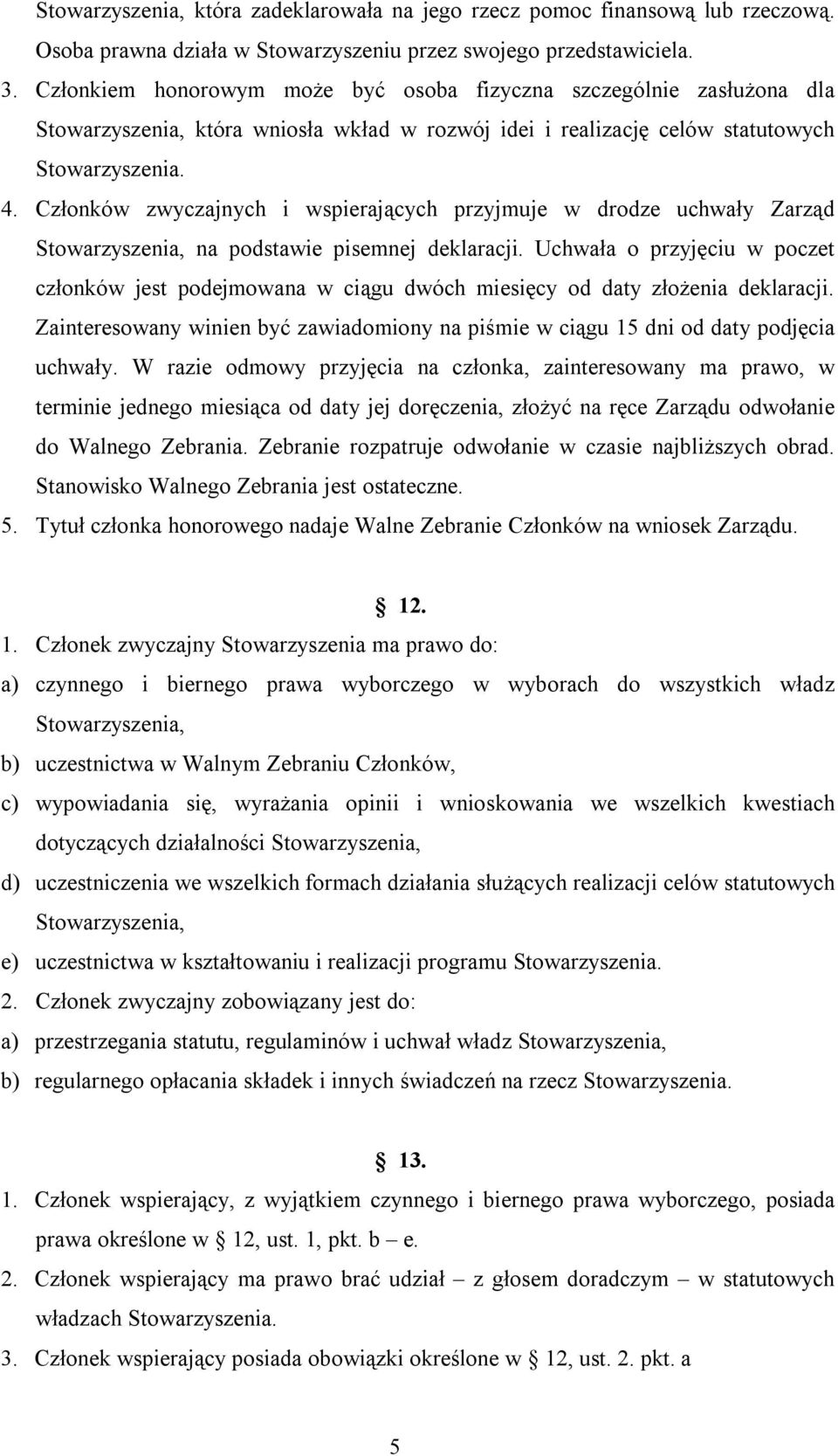 Stowarzyszenia, która zadeklarowała na jego rzecz pomoc finansową lub rzeczową. Osoba prawna działa w Stowarzyszeniu przez swojego przedstawiciela.

3. Członkiem honorowym może być osoba fizyczna szczególnie zasłużona dla Stowarzyszenia, która wniosła wkład w rozwój idei i realizację celów statutowych Stowarzyszenia.

4. Członków zwyczajnych i wspierających przyjmuje w drodze uchwały Zarząd Stowarzyszenia, na podstawie pisemnej deklaracji. Uchwała o przyjęciu w poczet członków jest podejmowana w ciągu dwóch miesięcy od daty złożenia deklaracji. Zainteresowany winien być zawiadomiony na piśmie w ciągu 15 dni od daty podjęcia uchwały. W razie odmowy przyjęcia na członka, zainteresowany ma prawo, w terminie jednego miesiąca od daty jej doręczenia, złożyć na ręce Zarządu odwołanie do Walnego Zebrania. Zebranie rozpatruje odwołanie w czasie najbliższych obrad. Stanowisko Walnego Zebrania jest ostateczne.

5. Tytuł członka honorowego nadaje Walne Zebranie Członków na wniosek Zarządu.

12.

1. Członek zwyczajny Stowarzyszenia ma prawo do:

a) czynnego i biernego prawa wyborczego w wyborach do wszystkich władz Stowarzyszenia,

b) uczestnictwa w Walnym Zebraniu Członków,

c) wypowiadania się, wyrażania opinii i wnioskowania we wszelkich kwestiach dotyczących działalności Stowarzyszenia,

d) uczestniczenia we wszelkich formach działania służących realizacji celów statutowych Stowarzyszenia,

e) uczestnictwa w kształtowaniu i realizacji programu Stowarzyszenia.

2. Członek zwyczajny zobowiązany jest do:

a) przestrzegania statutu, regulaminów i uchwał władz Stowarzyszenia,

b) regularnego opłacania składek i innych świadczeń na rzecz Stowarzyszenia.

13.

1. Członek wspierający, z wyjątkiem czynnego i biernego prawa wyborczego, posiada prawa określone w 12, ust. 1, pkt. b – e.

2. Członek wspierający ma prawo brać udział – z głosem doradczym – w statutowych władzach Stowarzyszenia.

3. Członek wspierający posiada obowiązki określone w 12, ust. 2. pkt. a

5